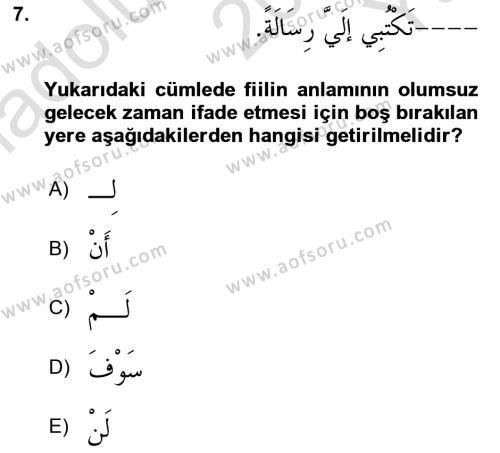 7.

----تَكْتُبِي إِلَيَّ رِسَالَةً.

Yukarıdaki cümlede fiilin anlamının olumsuz gelecek zaman ifade etmesi için boş bırakılan yere aşağıdakilerden hangisi getirilmelidir?

A) لِـ

B) أَنْ

C) لَمْ

D) سَوْفَ

E) لَنْ

www.aofsoru.com